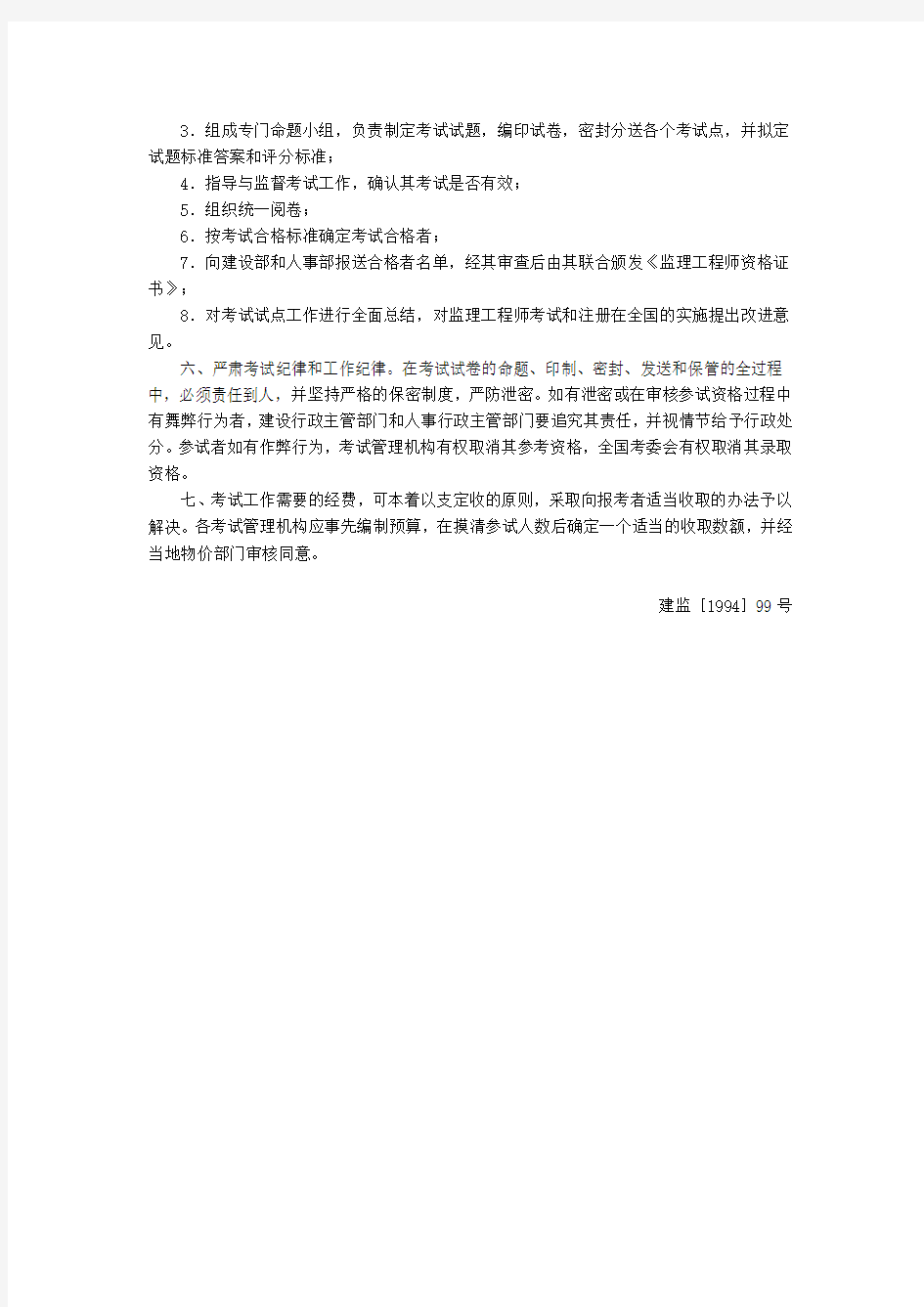 3．组成专门命题小组，负责制定考试试题，编印试卷，密封分送各个考试点，并拟定试题标准答案和评分标准；

4．指导与监督考试工作，确认其考试是否有效；

5．组织统一阅卷；

6．按考试合格标准确定考试合格者；

7．向建设部和人事部报送合格者名单，经其审查后由其联合颁发《监理工程师资格证书》；

8．对考试试点工作进行全面总结，对监理工程师考试和注册在全国的实施提出改进意见。

六、严肃考试纪律和工作纪律。在考试试卷的命题、印制、密封、发送和保管的全过程中，必须责任到人，并坚持严格的保密制度，严防泄密。如有泄密或在审核参试资格过程中有舞弊行为者，建设行政主管部门和人事行政主管部门要追究其责任，并视情节给予行政处分。参试者如有作弊行为，考试管理机构有权取消其参考资格，全国考委会有权取消其录取资格。

七、考试工作需要的经费，可本着以支定收的原则，采取向报考者适当收取的办法予以解决。各考试管理机构应事先编制预算，在摸清参试人数后确定一个适当的收取数额，并经当地物价部门审核同意。

建监［1994］99号